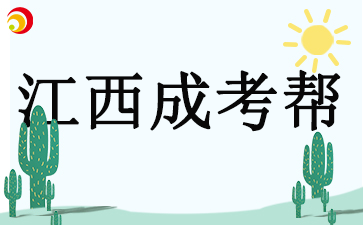 江西成考帮